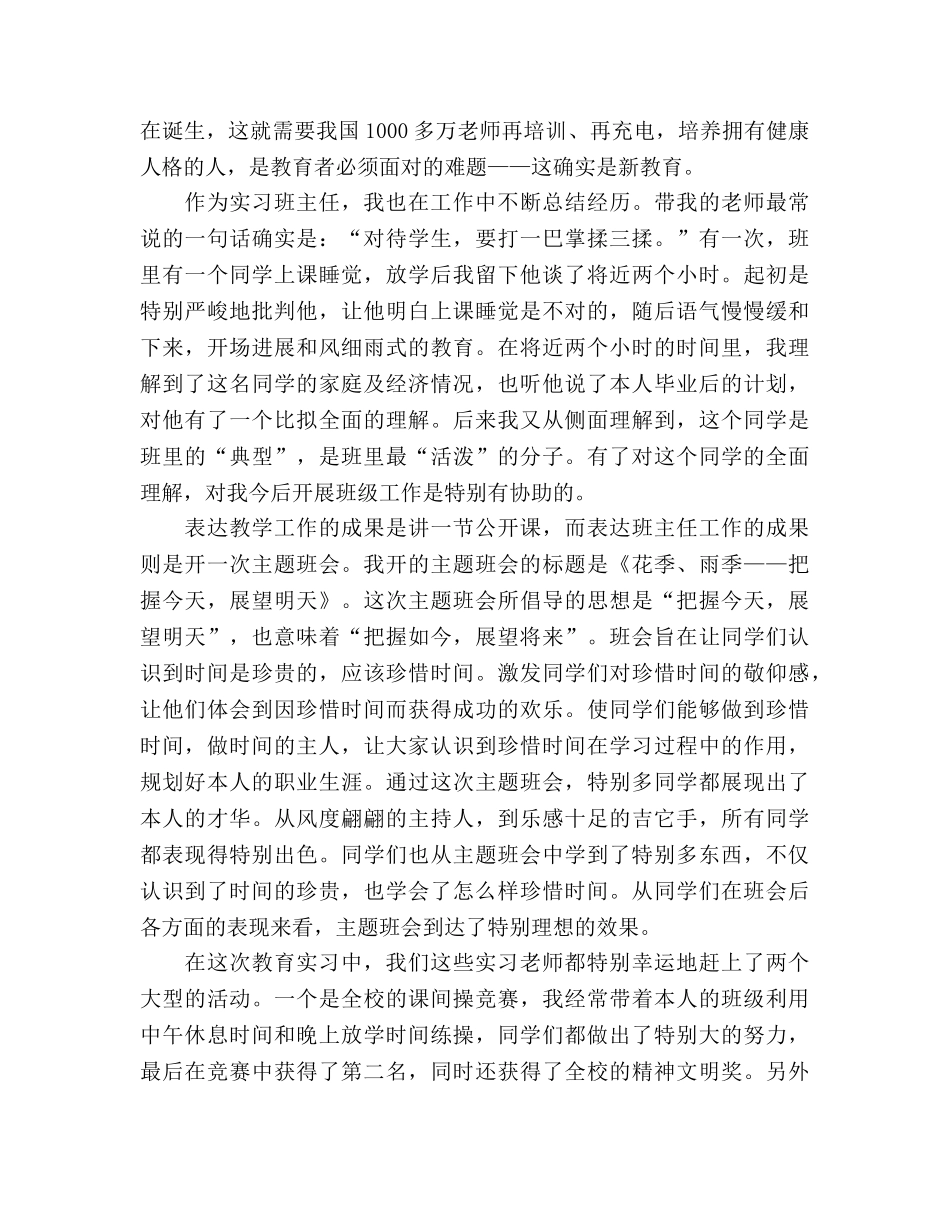 在诞生，这就需要我国1000多万老师再培训、再充电，培养拥有健康人格的人，是教育者必须面对的难题——这确实是新教育。

作为实习班主任，我也在工作中不断总结经历。带我的老师最常说的一句话确实是：“对待学生，要打一巴掌揉三揉。”有一次，班里有一个同学上课睡觉，放学后我留下他谈了将近两个小时。起初是特别严峻地批判他，让他明白上课睡觉是不对的，随后语气慢慢缓和下来，开场进展和风细雨式的教育。在将近两个小时的时间里，我理解到了这名同学的家庭及经济情况，也听他说了本人毕业后的计划，对他有了一个比拟全面的理解。后来我又从侧面理解到，这个同学是班里的“典型”，是班里最“活泼”的分子。有了对这个同学的全面理解，对我今后开展班级工作是特别有协助的。

表达教学工作的成果是讲一节公开课，而表达班主任工作的成果则是开一次主题班会。我开的主题班会的标题是《花季、雨季——把握今天，展望明天》。这次主题班会所倡导的思想是“把握今天，展望明天”，也意味着“把握如今，展望将来”。班会旨在让同学们认识到时间是珍贵的，应该珍惜时间。激发同学们对珍惜时间的敬仰感，让他们体会到因珍惜时间而获得成功的欢乐。使同学们能够做到珍惜时间，做时间的主人，让大家认识到珍惜时间在学习过程中的作用，规划好本人的职业生涯。通过这次主题班会，特别多同学都展现出了本人的才华。从风度翩翩的主持人，到乐感十足的吉它手，所有同学都表现得特别出色。同学们也从主题班会中学到了特别多东西，不仅认识到了时间的珍贵，也学会了怎么样珍惜时间。从同学们在班会后各方面的表现来看，主题班会到达了特别理想的效果。

在这次教育实习中，我们这些实习老师都特别幸运地赶上了两个大型的活动。一个是全校的课间操竞赛，我经常带着本人的班级利用中午休息时间和晚上放学时间练操，同学们都做出了特别大的努力，最后在竞赛中获得了第二名，同时还获得了全校的精神文明奖。另外